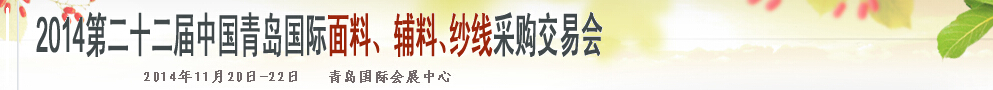 2014第二十二届中国青岛国际面料、辅料、纱线采购交易会

2014年11月20日—22日　　青岛国际会展中心